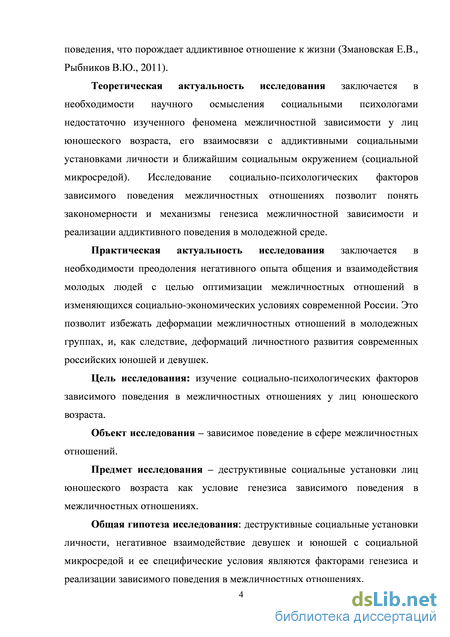 поведения, что порождает аддиктивное отношение к жизни (Змановская Е.В., Рыбников В.Ю., 2011).

Теоретическая актуальность исследования заключается в необходимости научного осмысления социальными психологами недостаточно изученного феномена межличностной зависимости у лиц юношеского возраста, его взаимосвязи с аддиктивными социальными установками личности и ближайшим социальным окружением (социальной микросредой). Исследование социально-психологических факторов зависимого поведения межличностных отношениях позволит понять закономерности и механизмы генезиса межличностной зависимости и реализации аддиктивного поведения в молодежной среде.

Практическая актуальность исследования заключается в необходимости преодоления негативного опыта общения и взаимодействия молодых людей с целью оптимизации межличностных отношений в изменяющихся социально-экономических условиях современной России. Это позволит избежать деформации межличностных отношений в молодежных группах, и, как следствие, деформаций личностного развития современных российских юношей и девушек.

Цель исследования: изучение социально-психологических факторов зависимого поведения в межличностных отношениях у лиц юношеского возраста.

Объект исследования – зависимое поведение в сфере межличностных отношений.

Предмет исследования – деструктивные социальные установки лиц юношеского возраста как условие генезиса зависимого поведения в межличностных отношениях.

Общая гипотеза исследования: деструктивные социальные установки личности, негативное взаимодействие девушек и юношей с социальной микросредой и ее специфические условия являются факторами генезиса и реализации зависимого поведения в межличностных отношениях.

4

dsLib.net
библиотека диссертаций